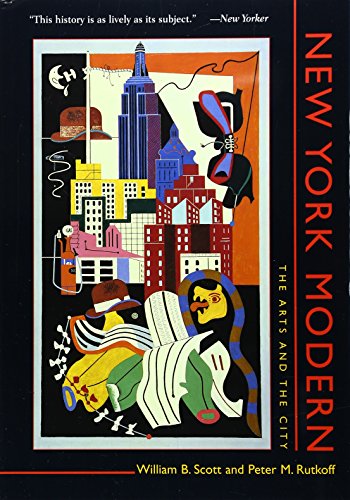 "This history is as lively as its subject." —New Yorker

NEW YORK MODERN

THE ARTS AND THE CITY

William B. Scott and Peter M. Rutkoff